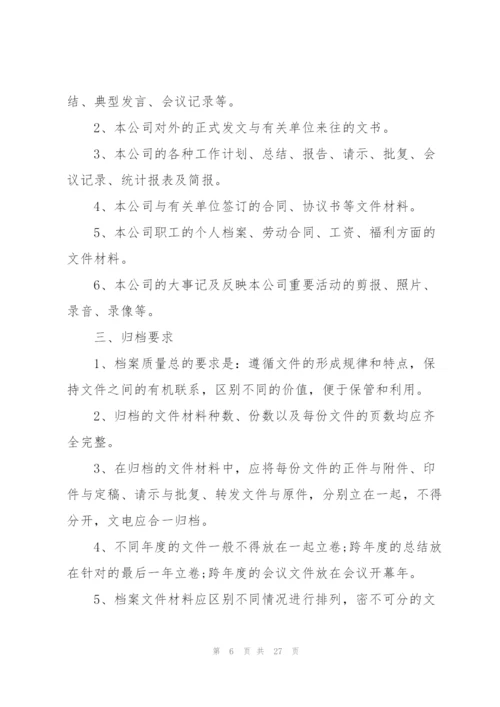 结、典型发言、会议记录等。

2、本公司对外的正式发文与有关单位来往的文书。

3、本公司的各种工作计划、总结、报告、请示、批复、会议记录、统计报表及简报。

4、本公司与有关单位签订的合同、协议书等文件材料。

5、本公司职工的个人档案、劳动合同、工资、福利方面的文件材料。

6、本公司的大事记及反映本公司重要活动的剪报、照片、录音、录像等。

三、归档要求

1、档案质量总的要求是：遵循文件的形成规律和特点，保持文件之间的有机联系，区别不同的价值，便于保管和利用。

2、归档的文件材料种数、份数以及每份文件的页数均应齐全完整。

3、在归档的文件材料中，应将每份文件的正件与附件、印件与定稿、请示与批复、转发文件与原件，分别立在一起，不得分开，文电应合一归档。

4、不同年度的文件一般不得放在一起立卷;跨年度的总结放在针对的最后一年立卷;跨年度的会议文件放在会议开幕年。

5、档案文件材料应区别不同情况进行排列，密不可分的文

第 6 页 共 27 页